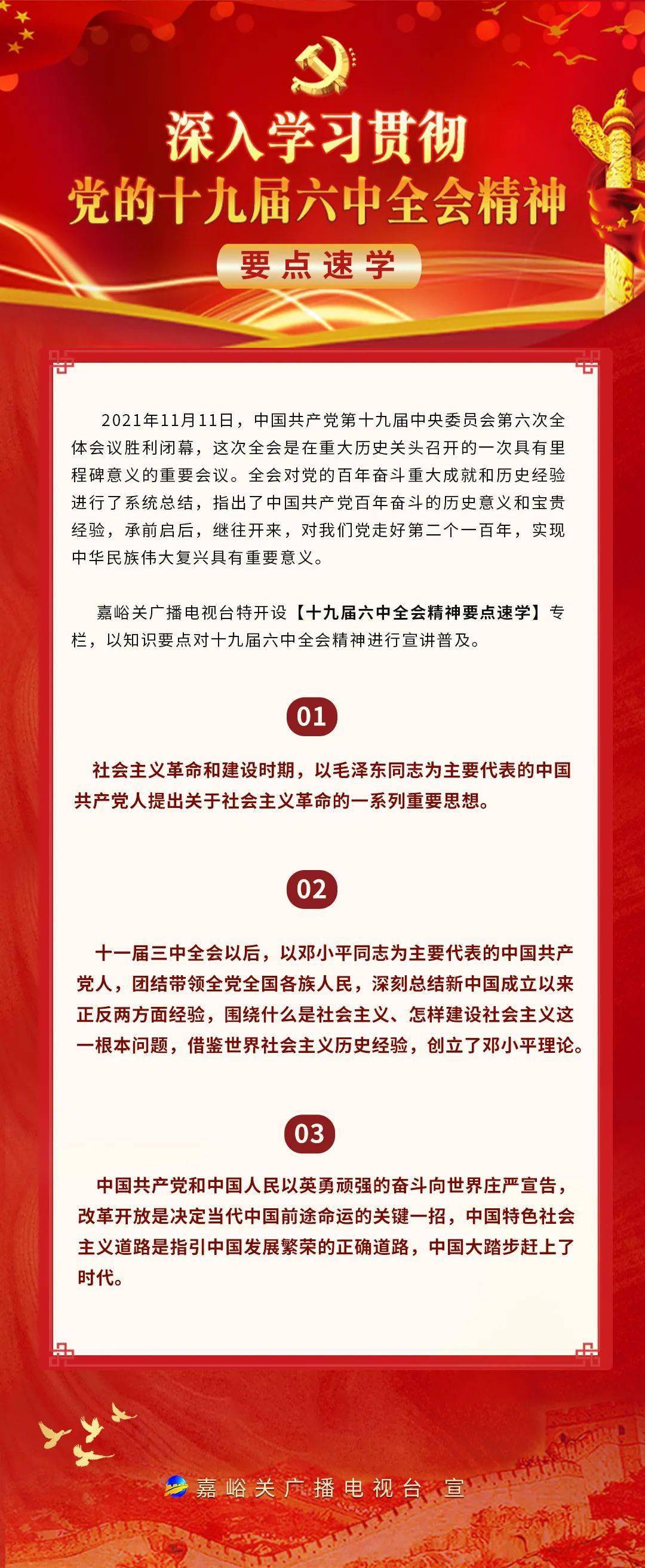 深入学习贯彻
党的十九届六中全会精神

要点速学

2021年11月11日，中国共产党第十九届中央委员会第六次全体会议胜利闭幕，这次全会是在重大历史关头召开的一次具有里程碑意义的重要会议。全会对党的百年奋斗重大成就和历史经验进行了系统总结，指出了中国共产党百年奋斗的历史意义和宝贵经验，承前启后，继往开来，对我们党走好第二个一百年，实现中华民族伟大复兴具有重要意义。

嘉峪关广播电视台特开设【十九届六中全会精神要点速学】专栏，以知识要点对十九届六中全会精神进行宣讲普及。

01

社会主义革命和建设时期，以毛泽东同志为主要代表的中国共产党人提出关于社会主义革命的一系列重要思想。

02

十一届三中全会以后，以邓小平同志为主要代表的中国共产党人，团结带领全党全国各族人民，深刻总结新中国成立以来正反两方面经验，围绕什么是社会主义、怎样建设社会主义这一根本问题，借鉴世界社会主义历史经验，创立了邓小平理论。

03

中国共产党和中国人民以英勇顽强的奋斗向世界庄严宣告，改革开放是决定当代中国前途命运的关键一招，中国特色社会主义道路是指引中国发展繁荣的正确道路，中国大踏步赶上了时代。

嘉峪关广播电视台 宣